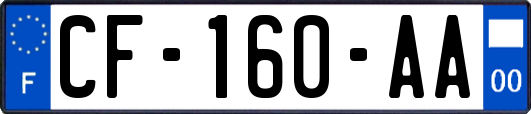 F
CF-160-AA
00